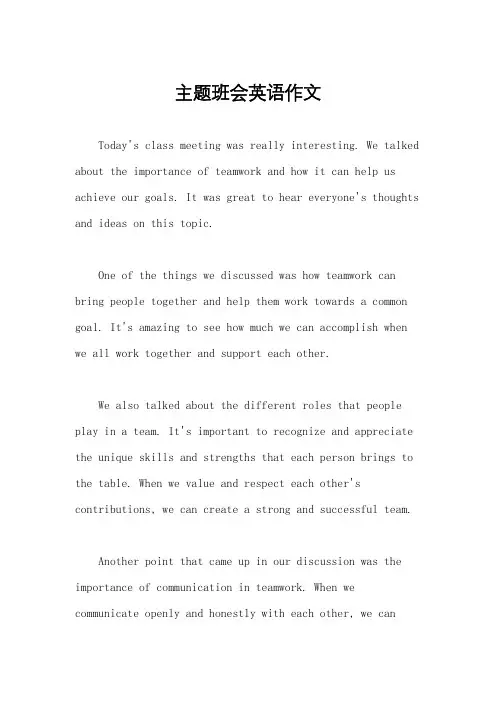 主题班会英语作文

Today's class meeting was really interesting. We talked about the importance of teamwork and how it can help us achieve our goals. It was great to hear everyone's thoughts and ideas on this topic.

One of the things we discussed was how teamwork can bring people together and help them work towards a common goal. It's amazing to see how much we can accomplish when we all work together and support each other.

We also talked about the different roles that people play in a team. It's important to recognize and appreciate the unique skills and strengths that each person brings to the table. When we value and respect each other's contributions, we can create a strong and successful team.

Another point that came up in our discussion was the importance of communication in teamwork. When we communicate openly and honestly with each other, we can